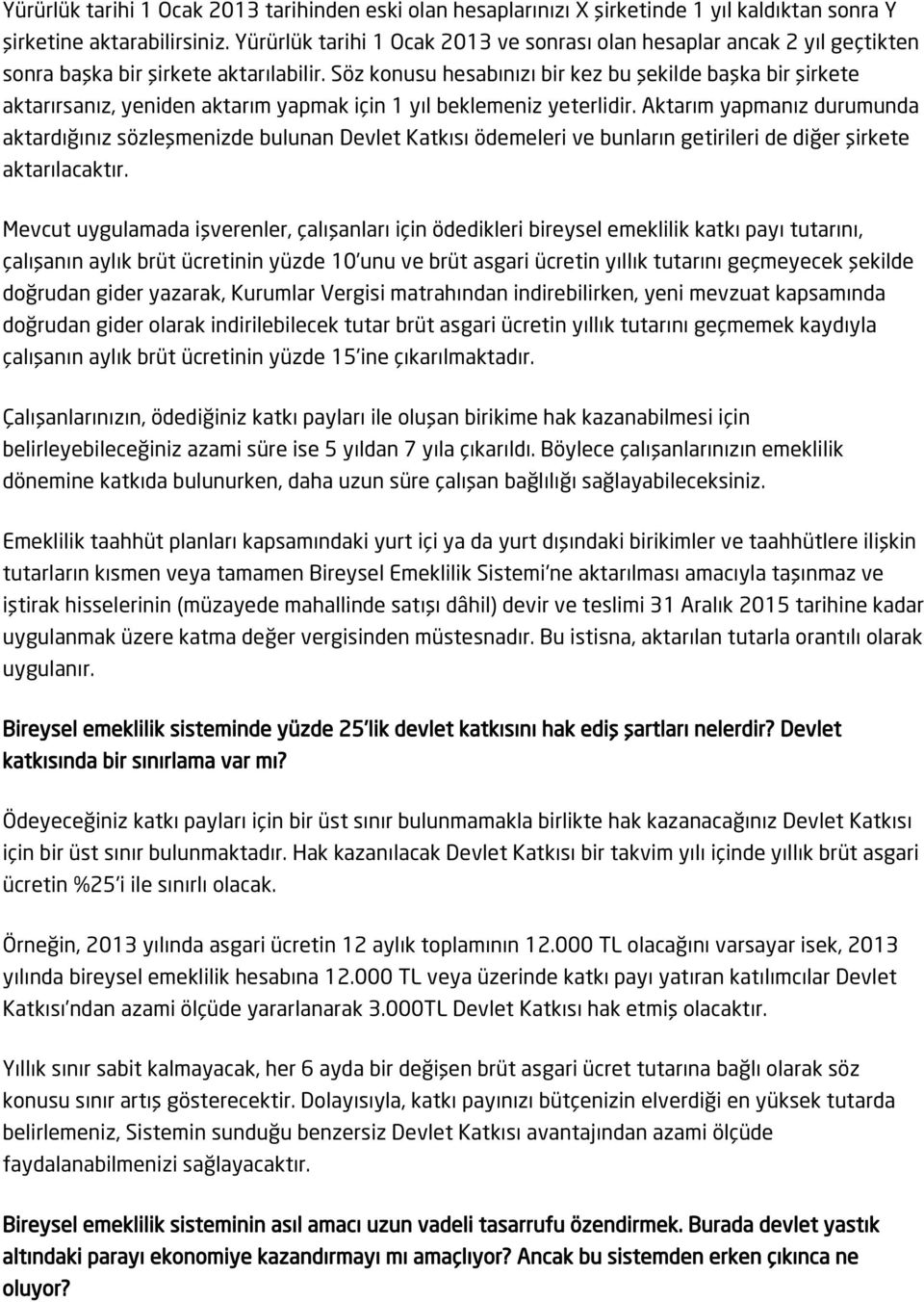 Yürürlük tarihi 1 Ocak 2013 tarihinden eski olan hesaplarınızı X şirketinde 1 yıl kaldıktan sonra Y şirketine aktarabilirsiniz. Yürürlük tarihi 1 Ocak 2013 ve sonrası olan hesaplar ancak 2 yıl geçtikten sonra başka bir şirkete aktarılabilir. Söz konusu hesabınızı bir kez bu şekilde başka bir şirkete aktarırsanız, yeniden aktarım yapmak için 1 yıl beklemeniz yeterlidir. Aktarım yapmanız durumunda aktardığınız sözleşmenizde bulunan Devlet Katkısı ödemeleri ve bunların getirileri de diğer şirkete aktarılacaktır.

Mevcut uygulamada işverenler, çalışanları için ödedikleri bireysel emeklilik katkı payı tutarını, çalışanın aylık brüt ücretinin yüzde 10'unu ve brüt asgari ücretin yıllık tutarını geçmeyecek şekilde doğrudan gider yazarak, Kurumlar Vergisi matrahından indirebilirken, yeni mevzuat kapsamında doğrudan gider olarak indirilebilecek tutar brüt asgari ücretin yıllık tutarını geçmemek kaydıyla çalışanın aylık brüt ücretinin yüzde 15'ine çıkarılmaktadır.

Çalışanlarınızın, ödediğiniz katkı payları ile oluşan birikime hak kazanabilmesi için belirleyebileceğiniz azami süre ise 5 yıldan 7 yıla çıkarıldı. Böylece çalışanlarınızın emeklilik dönemine katkıda bulunurken, daha uzun süre çalışan bağlılığı sağlayabileceksiniz.

Emeklilik taahhüt planları kapsamındaki yurt içi ya da yurt dışındaki birikimler ve taahhütlere ilişkin tutarların kısmen veya tamamen Bireysel Emeklilik Sistemi'ne aktarılması amacıyla taşınmaz ve iştirak hisselerinin (müzayede mahallinde satışı dâhil) devir ve teslimi 31 Aralık 2015 tarihine kadar uygulanmak üzere katma değer vergisinden müstesnadır. Bu istisna, aktarılan tutarla orantılı olarak uygulanır.

Bireysel emeklilik sisteminde yüzde 25'lik devlet katkısını hak ediş şartları nelerdir? Devlet katkısında bir sınırlama var mı?

Ödeyeceğiniz katkı payları için bir üst sınır bulunmamakla birlikte hak kazanacağınız Devlet Katkısı için bir üst sınır bulunmaktadır. Hak kazanılacak Devlet Katkısı bir takvim yılı içinde yıllık brüt asgari ücretin %25'i ile sınırlı olacak.

Örneğin, 2013 yılında asgari ücretin 12 aylık toplamının 12.000 TL olacağını varsayar isek, 2013 yılında bireysel emeklilik hesabına 12.000 TL veya üzerinde katkı payı yatıran katılımcılar Devlet Katkısı'ndan azami ölçüde yararlanarak 3.000TL Devlet Katkısı hak etmiş olacaktır.

Yıllık sınır sabit kalmayacak, her 6 ayda bir değişen brüt asgari ücret tutarına bağlı olarak söz konusu sınır artış gösterecektir. Dolayısıyla, katkı payınızı bütçenizin elverdiği en yüksek tutarda belirlemeniz, Sistemin sunduğu benzersiz Devlet Katkısı avantajından azami ölçüde faydalanabilmenizi sağlayacaktır.

Bireysel emeklilik sisteminin asıl amacı uzun vadeli tasarrufu özendirmek. Burada devlet yastık altındaki parayı ekonomiye kazandırmayı mı amaçlıyor? Ancak bu sistemden erken çıkınca ne oluyor?